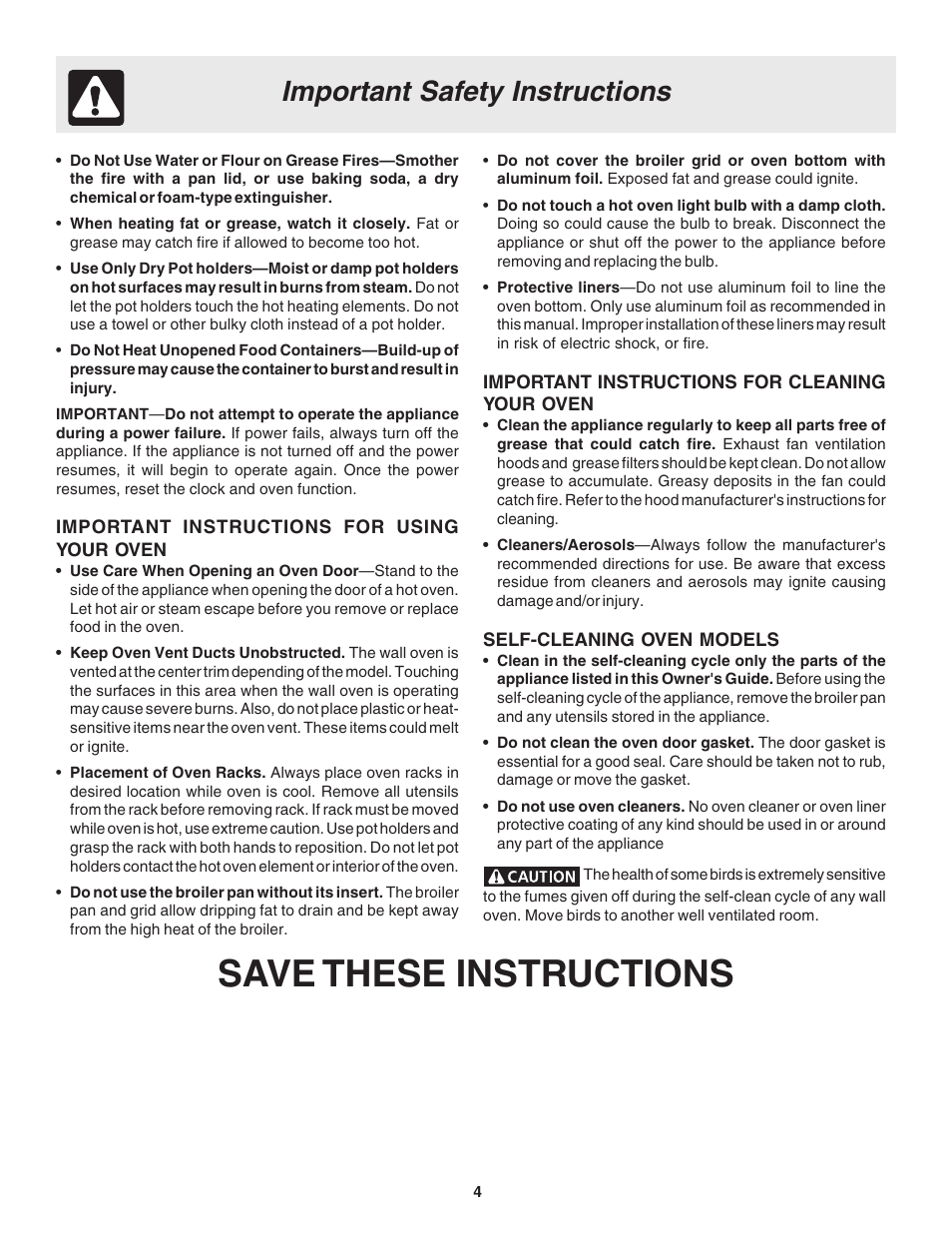 Important Safety Instructions

• Do Not Use Water or Flour on Grease Fires—Smother the fire with a pan lid, or use baking soda, a dry chemical or foam-type extinguisher.

• When heating fat or grease, watch it closely. Fat or grease may catch fire if allowed to become too hot.

• Use Only Dry Pot holders—Moist or damp pot holders on hot surfaces may result in burns from steam. Do not let the pot holders touch the hot heating elements. Do not use a towel or other bulky cloth instead of a pot holder.

• Do Not Heat Unopened Food Containers—Build-up of pressure may cause the container to burst and result in injury.

IMPORTANT—Do not attempt to operate the appliance during a power failure. If power fails, always turn off the appliance. If the appliance is not turned off and the power resumes, it will begin to operate again. Once the power resumes, reset the clock and oven function.

IMPORTANT INSTRUCTIONS FOR USING YOUR OVEN

• Use Care When Opening an Oven Door—Stand to the side of the appliance when opening the door of a hot oven. Let hot air or steam escape before you remove or replace food in the oven.

• Keep Oven Vent Ducts Unobstructed. The wall oven is vented at the center trim depending of the model. Touching the surfaces in this area when the wall oven is operating may cause severe burns. Also, do not place plastic or heat-sensitive items near the oven vent. These items could melt or ignite.

• Placement of Oven Racks. Always place oven racks in desired location while oven is cool. Remove all utensils from the rack before removing rack. If rack must be moved while oven is hot, use extreme caution. Use pot holders and grasp the rack with both hands to reposition. Do not let pot holders contact the hot oven element or interior of the oven.

• Do not use the broiler pan without its insert. The broiler pan and grid allow dripping fat to drain and be kept away from the high heat of the broiler.

• Do not cover the broiler grid or oven bottom with aluminum foil. Exposed fat and grease could ignite.

• Do not touch a hot oven light bulb with a damp cloth. Doing so could cause the bulb to break. Disconnect the appliance or shut off the power to the appliance before removing and replacing the bulb.

• Protective liners—Do not use aluminum foil to line the oven bottom. Only use aluminum foil as recommended in this manual. Improper installation of these liners may result in risk of electric shock, or fire.

IMPORTANT INSTRUCTIONS FOR CLEANING YOUR OVEN

• Clean the appliance regularly to keep all parts free of grease that could catch fire. Exhaust fan ventilation hoods and grease filters should be kept clean. Do not allow grease to accumulate. Greasy deposits in the fan could catch fire. Refer to the hood manufacturer's instructions for cleaning.

• Cleaners/Aerosols—Always follow the manufacturer's recommended directions for use. Be aware that excess residue from cleaners and aerosols may ignite causing damage and/or injury.

SELF-CLEANING OVEN MODELS

• Clean in the self-cleaning cycle only the parts of the appliance listed in this Owner's Guide. Before using the self-cleaning cycle of the appliance, remove the broiler pan and any utensils stored in the appliance.

• Do not clean the oven door gasket. The door gasket is essential for a good seal. Care should be taken not to rub, damage or move the gasket.

• Do not use oven cleaners. No oven cleaner or oven liner protective coating of any kind should be used in or around any part of the appliance

CAUTION The health of some birds is extremely sensitive to the fumes given off during the self-clean cycle of any wall oven. Move birds to another well ventilated room.

SAVE THESE INSTRUCTIONS

4